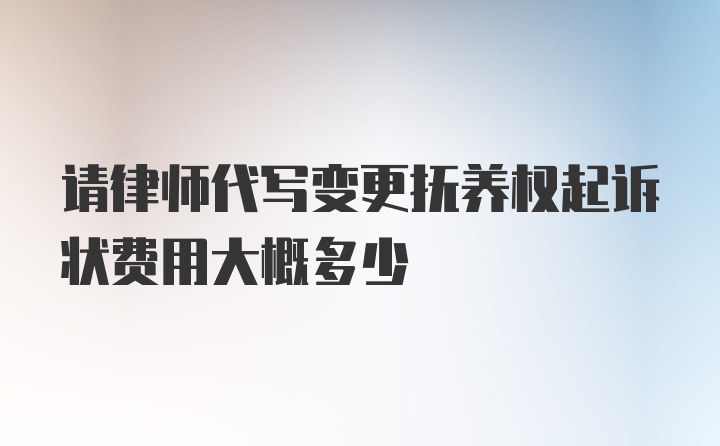 请律师代写变更抚养权起诉状费用大概多少